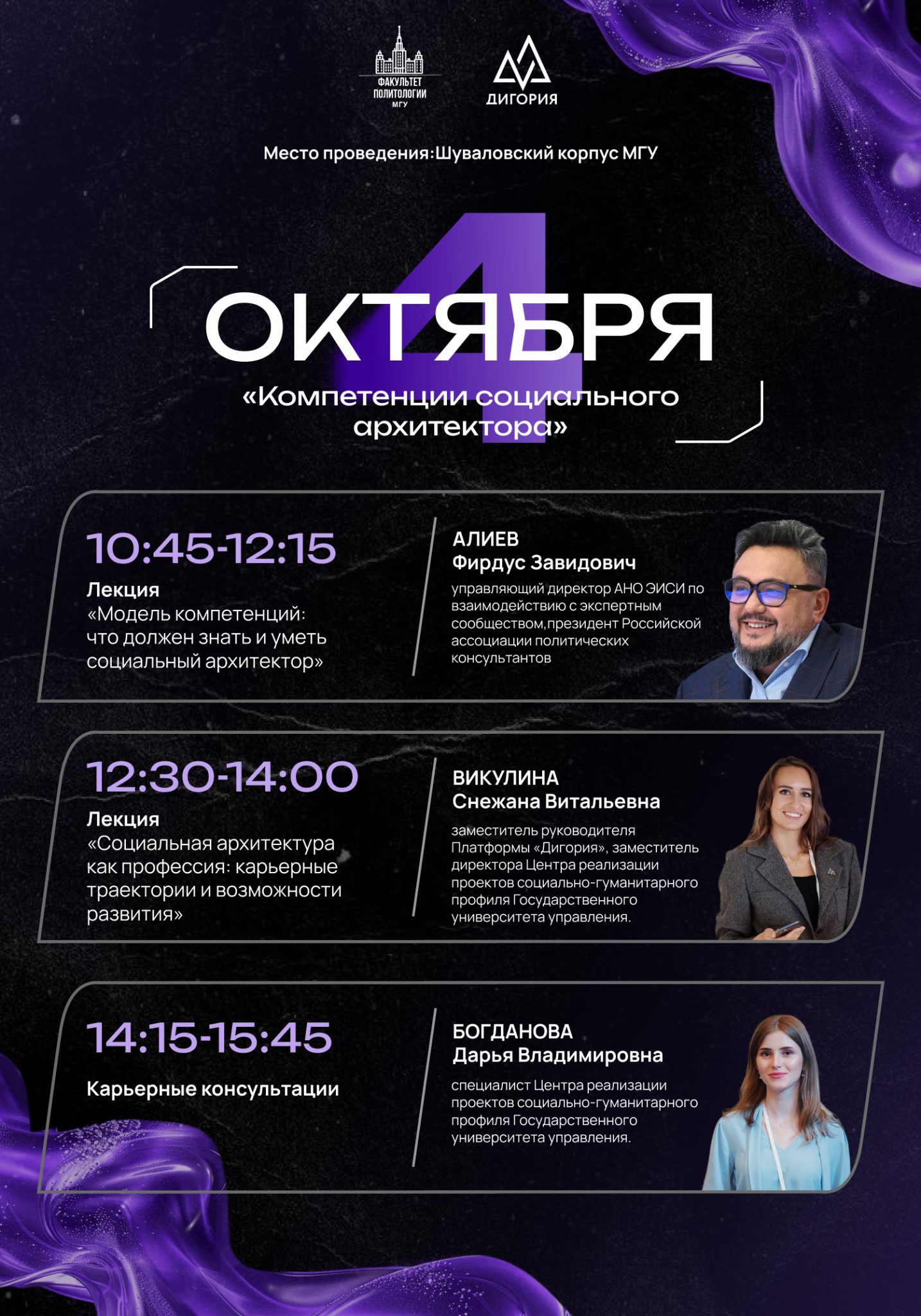 ФАКУЛЬТЕТ
ПОЛИТОЛОГИИ
МГУ

ДИГОРИЯ

Место проведения:Шуваловский корпус МГУ

4
ОКТЯБРЯ

«Компетенции социального архитектора»

10:45-12:15

Лекция
«Модель компетенций: что должен знать и уметь социальный архитектор»

АЛИЕВ
Фирдус Завидович

управляющий директор АНО ЭИСИ по взаимодействию с экспертным сообществом,президент Российской ассоциации политических консультантов

12:30-14:00

Лекция
«Социальная архитектура как профессия: карьерные траектории и возможности развития»

ВИКУЛИНА
Снежана Витальевна

заместитель руководителя Платформы «Дигория», заместитель директора Центра реализации проектов социально-гуманитарного профиля Государственного университета управления.

14:15-15:45

Карьерные консультации

БОГДАНОВА
Дарья Владимировна

специалист Центра реализации проектов социально-гуманитарного профиля Государственного университета управления.